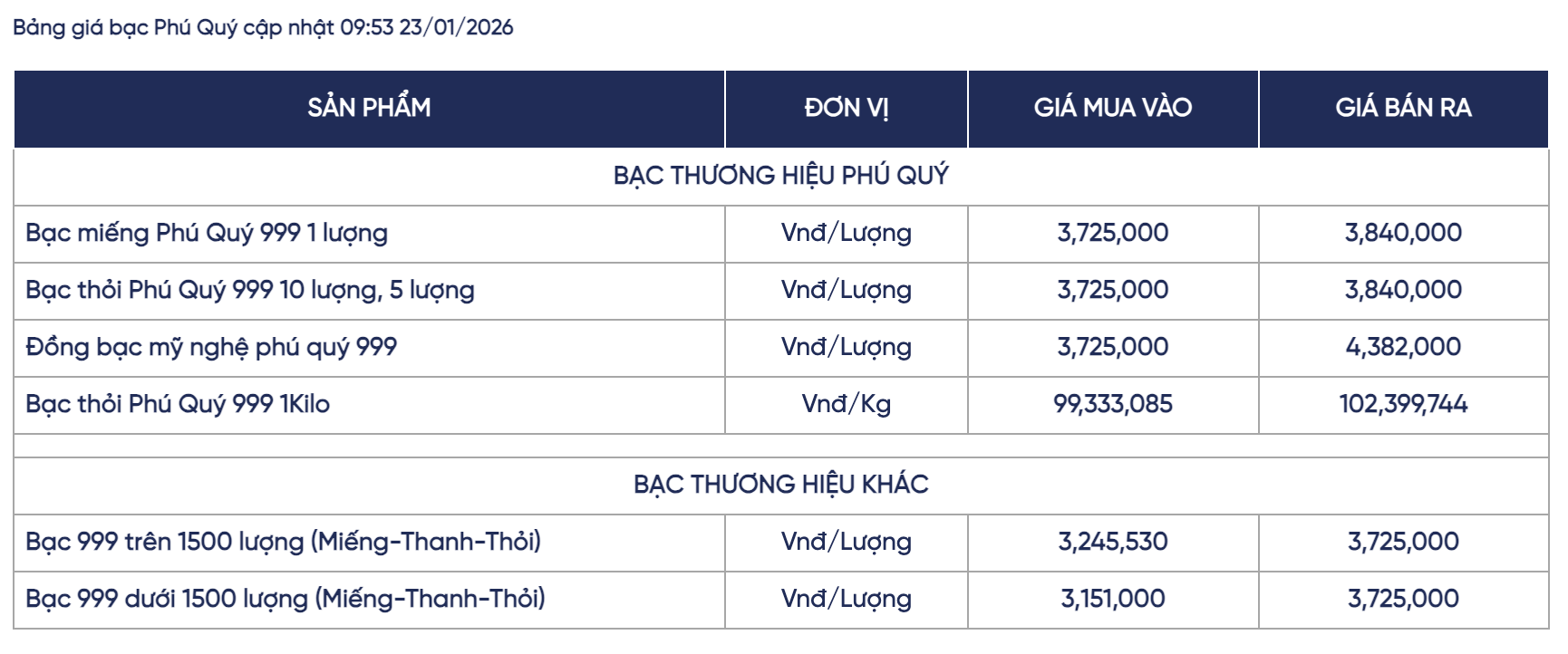 Bảng giá bạc Phú Quý cập nhật 09:53 23/01/2026

| SẢN PHẨM | ĐƠN VỊ | GIÁ MUA VÀO | GIÁ BÁN RA |
|---|---|---|---|
| BẠC THƯƠNG HIỆU PHÚ QUÝ | | | |
| Bạc miếng Phú Quý 999 1 lượng | Vnđ/Lượng | 3,725,000 | 3,840,000 |
| Bạc thỏi Phú Quý 999 10 lượng, 5 lượng | Vnđ/Lượng | 3,725,000 | 3,840,000 |
| Đồng bạc mỹ nghệ phú quý 999 | Vnđ/Lượng | 3,725,000 | 4,382,000 |
| Bạc thỏi Phú Quý 999 1Kilo | Vnđ/Kg | 99,333,085 | 102,399,744 |
| | | | |
| BẠC THƯƠNG HIỆU KHÁC | | | |
| Bạc 999 trên 1500 lượng (Miếng-Thanh-Thỏi) | Vnđ/Lượng | 3,245,530 | 3,725,000 |
| Bạc 999 dưới 1500 lượng (Miếng-Thanh-Thỏi) | Vnđ/Lượng | 3,151,000 | 3,725,000 |